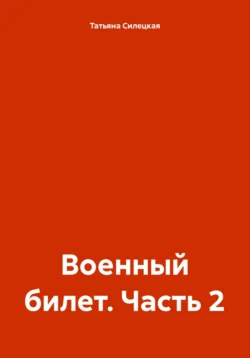 Татьяна Силецкая

Военный билет. Часть 2